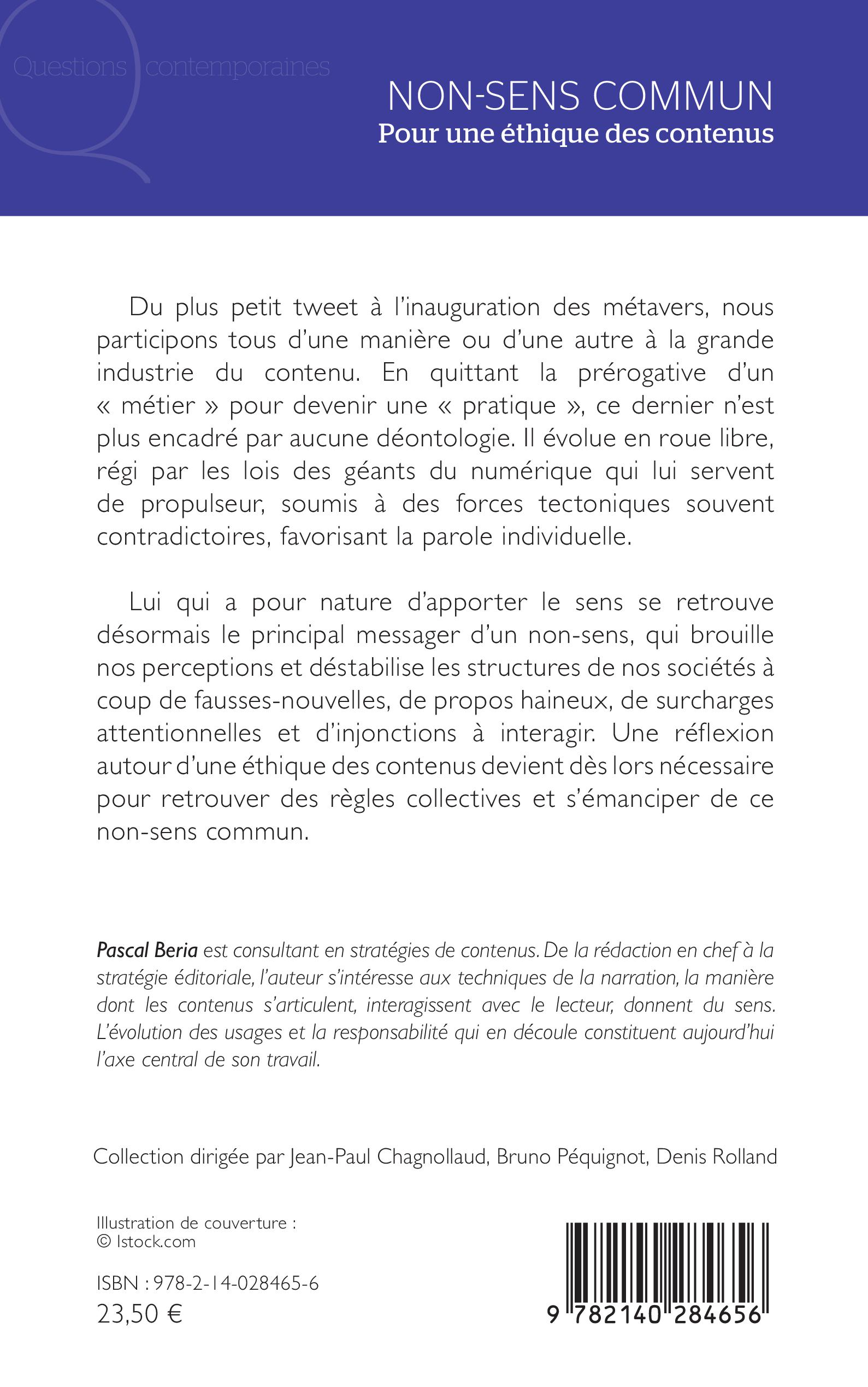 Questions contemporaines

NON-SENS COMMUN
Pour une éthique des contenus

Du plus petit tweet à l'inauguration des métavers, nous participons tous d'une manière ou d'une autre à la grande industrie du contenu. En quittant la prérogative d'un « métier » pour devenir une « pratique », ce dernier n'est plus encadré par aucune déontologie. Il évolue en roue libre, régi par les lois des géants du numérique qui lui servent de propulseur, soumis à des forces tectoniques souvent contradictoires, favorisant la parole individuelle.

Lui qui a pour nature d'apporter le sens se retrouve désormais le principal messager d'un non-sens, qui brouille nos perceptions et déstabilise les structures de nos sociétés à coup de fausses-nouvelles, de propos haineux, de surcharges attentionnelles et d'injonctions à interagir. Une réflexion autour d'une éthique des contenus devient dès lors nécessaire pour retrouver des règles collectives et s'émanciper de ce non-sens commun.

Pascal Beria est consultant en stratégies de contenus. De la rédaction en chef à la stratégie éditoriale, l'auteur s'intéresse aux techniques de la narration, la manière dont les contenus s'articulent, interagissent avec le lecteur, donnent du sens. L'évolution des usages et la responsabilité qui en découle constituent aujourd'hui l'axe central de son travail.

Collection dirigée par Jean-Paul Chagnollaud, Bruno Péquignot, Denis Rolland

Illustration de couverture :
© Istock.com

ISBN : 978-2-14-028465-6
23,50 €

9 782140 284656